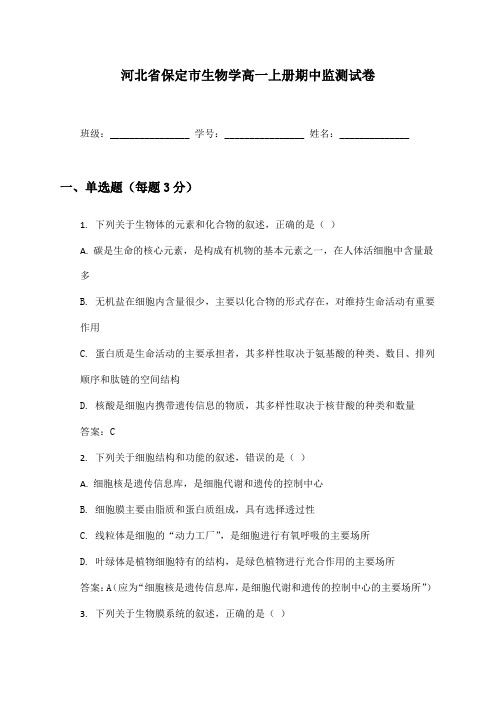 河北省保定市生物学高一上册期中监测试卷

班级：________________ 学号：________________ 姓名：______________

一、单选题（每题3分）

1. 下列关于生物体的元素和化合物的叙述，正确的是（ ）

A. 碳是生命的核心元素，是构成有机物的基本元素之一，在人体活细胞中含量最多

B. 无机盐在细胞内含量很少，主要以化合物的形式存在，对维持生命活动有重要作用

C. 蛋白质是生命活动的主要承担者，其多样性取决于氨基酸的种类、数目、排列顺序和肽链的空间结构

D. 核酸是细胞内携带遗传信息的物质，其多样性取决于核苷酸的种类和数量

答案：C

2. 下列关于细胞结构和功能的叙述，错误的是（ ）

A. 细胞核是遗传信息库，是细胞代谢和遗传的控制中心

B. 细胞膜主要由脂质和蛋白质组成，具有选择透过性

C. 线粒体是细胞的“动力工厂”，是细胞进行有氧呼吸的主要场所

D. 叶绿体是植物细胞特有的结构，是绿色植物进行光合作用的主要场所

答案：A（应为“细胞核是遗传信息库，是细胞代谢和遗传的控制中心的主要场所”）

3. 下列关于生物膜系统的叙述，正确的是（ ）